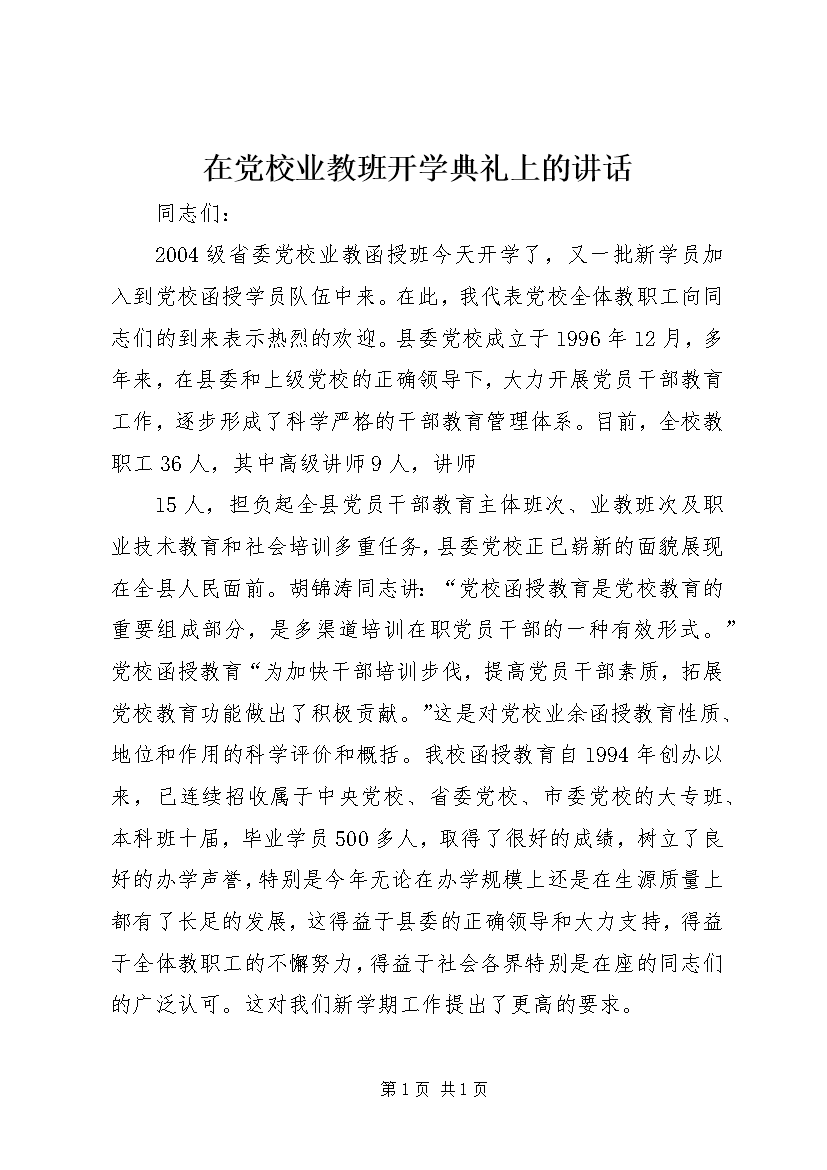 在党校业教班开学典礼上的讲话

同志们：

2004级省委党校业教函授班今天开学了，又一批新学员加入到党校函授学员队伍中来。在此，我代表党校全体教职工向同志们的到来表示热烈的欢迎。县委党校成立于1996年12月，多年来，在县委和上级党校的正确领导下，大力开展党员干部教育工作，逐步形成了科学严格的干部教育管理体系。目前，全校教职工36人，其中高级讲师9人，讲师

15人，担负起全县党员干部教育主体班次、业教班次及职业技术教育和社会培训多重任务，县委党校正已崭新的面貌展现在全县人民面前。胡锦涛同志讲：“党校函授教育是党校教育的重要组成部分，是多渠道培训在职党员干部的一种有效形式。”党校函授教育“为加快干部培训步伐，提高党员干部素质，拓展党校教育功能做出了积极贡献。”这是对党校业余函授教育性质、地位和作用的科学评价和概括。我校函授教育自1994年创办以来，已连续招收属于中央党校、省委党校、市委党校的大专班、本科班十届，毕业学员500多人，取得了很好的成绩，树立了良好的办学声誉，特别是今年无论在办学规模上还是在生源质量上都有了长足的发展，这得益于县委的正确领导和大力支持，得益于全体教职工的不懈努力，得益于社会各界特别是在座的同志们的广泛认可。这对我们新学期工作提出了更高的要求。

第1页 共1页